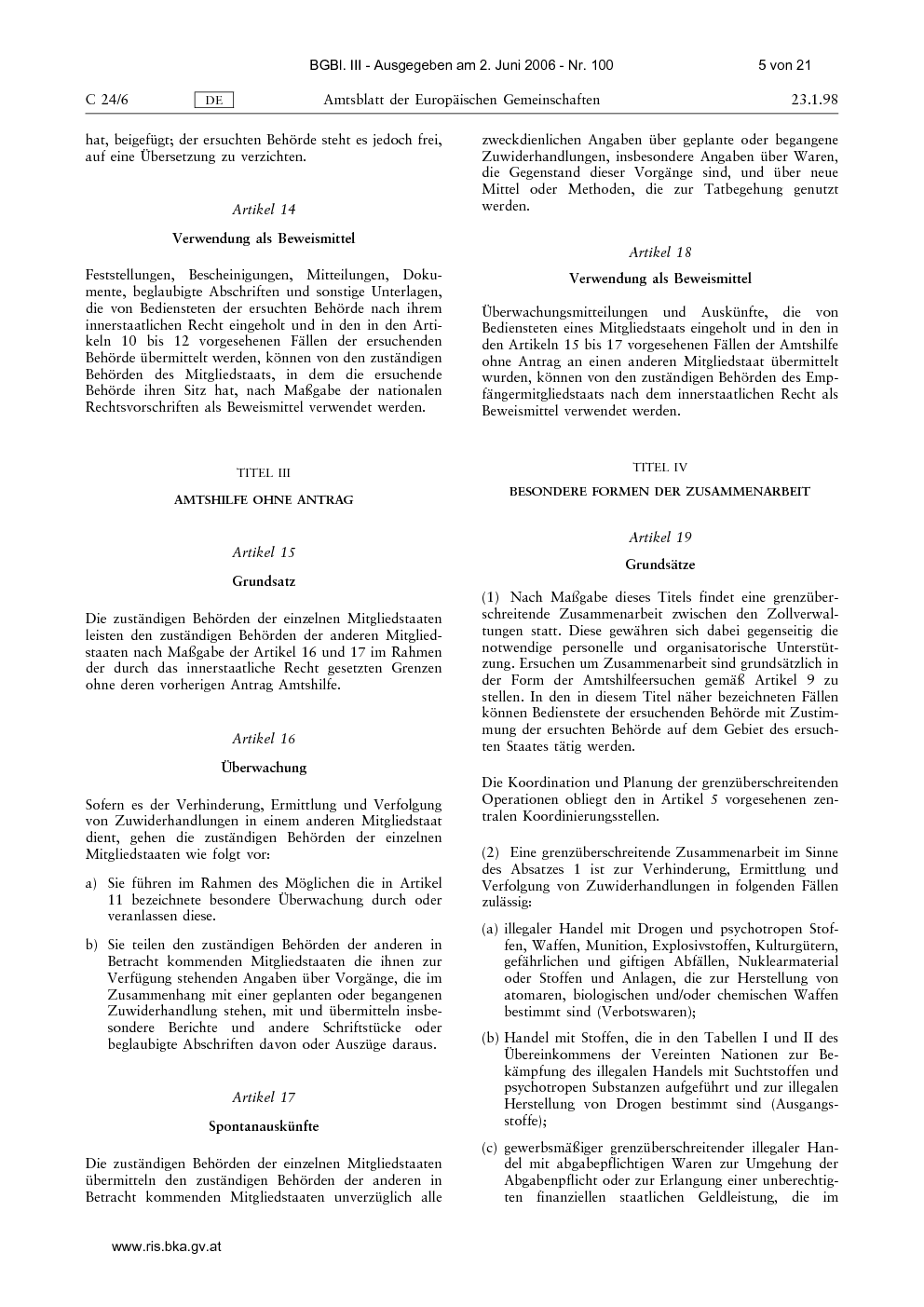 BGBl. III - Ausgegeben am 2. Juni 2006 - Nr. 100 5 von 21

C 24/6 DE Amtsblatt der Europäischen Gemeinschaften 23.1.98

hat, beigefügt; der ersuchten Behörde steht es jedoch frei, auf eine Übersetzung zu verzichten.

Artikel 14

Verwendung als Beweismittel

Feststellungen, Bescheinigungen, Mitteilungen, Dokumente, beglaubigte Abschriften und sonstige Unterlagen, die von Bediensteten der ersuchten Behörde nach ihrem innerstaatlichen Recht eingeholt und in den in den Artikeln 10 bis 12 vorgesehenen Fällen der ersuchenden Behörde übermittelt werden, können von den zuständigen Behörden des Mitgliedstaats, in dem die ersuchende Behörde ihren Sitz hat, nach Maßgabe der nationalen Rechtsvorschriften als Beweismittel verwendet werden.

TITEL III

AMTSHILFE OHNE ANTRAG

Artikel 15

Grundsatz

Die zuständigen Behörden der einzelnen Mitgliedstaaten leisten den zuständigen Behörden der anderen Mitgliedstaaten nach Maßgabe der Artikel 16 und 17 im Rahmen der durch das innerstaatliche Recht gesetzten Grenzen ohne deren vorherigen Antrag Amtshilfe.

Artikel 16

Überwachung

Sofern es der Verhinderung, Ermittlung und Verfolgung von Zuwiderhandlungen in einem anderen Mitgliedstaat dient, gehen die zuständigen Behörden der einzelnen Mitgliedstaaten wie folgt vor:

a) Sie führen im Rahmen des Möglichen die in Artikel 11 bezeichnete besondere Überwachung durch oder veranlassen diese.

b) Sie teilen den zuständigen Behörden der anderen in Betracht kommenden Mitgliedstaaten die ihnen zur Verfügung stehenden Angaben über Vorgänge, die im Zusammenhang mit einer geplanten oder begangenen Zuwiderhandlung stehen, mit und übermitteln insbesondere Berichte und andere Schriftstücke oder beglaubigte Abschriften davon oder Auszüge daraus.

Artikel 17

Spontanauskünfte

Die zuständigen Behörden der einzelnen Mitgliedstaaten übermitteln den zuständigen Behörden der anderen in Betracht kommenden Mitgliedstaaten unverzüglich alle zweckdienlichen Angaben über geplante oder begangene Zuwiderhandlungen, insbesondere Angaben über Waren, die Gegenstand dieser Vorgänge sind, und über neue Mittel oder Methoden, die zur Tatbegehung genutzt werden.

Artikel 18

Verwendung als Beweismittel

Überwachungsmitteilungen und Auskünfte, die von Bediensteten eines Mitgliedstaats eingeholt und in den in den Artikeln 15 bis 17 vorgesehenen Fällen der Amtshilfe ohne Antrag an einen anderen Mitgliedstaat übermittelt wurden, können von den zuständigen Behörden des Empfängermitgliedstaats nach dem innerstaatlichen Recht als Beweismittel verwendet werden.

TITEL IV

BESONDERE FORMEN DER ZUSAMMENARBEIT

Artikel 19

Grundsätze

(1) Nach Maßgabe dieses Titels findet eine grenzüberschreitende Zusammenarbeit zwischen den Zollverwaltungen statt. Diese gewähren sich dabei gegenseitig die notwendige personelle und organisatorische Unterstützung. Ersuchen um Zusammenarbeit sind grundsätzlich in der Form der Amtshilfeersuchen gemäß Artikel 9 zu stellen. In den in diesem Titel näher bezeichneten Fällen können Bedienstete der ersuchenden Behörde mit Zustimmung der ersuchten Behörde auf dem Gebiet des ersuchten Staates tätig werden.

Die Koordination und Planung der grenzüberschreitenden Operationen obliegt den in Artikel 5 vorgesehenen zentralen Koordinierungsstellen.

(2) Eine grenzüberschreitende Zusammenarbeit im Sinne des Absatzes 1 ist zur Verhinderung, Ermittlung und Verfolgung von Zuwiderhandlungen in folgenden Fällen zulässig:

(a) illegaler Handel mit Drogen und psychotropen Stoffen, Waffen, Munition, Explosivstoffen, Kulturgütern, gefährlichen und giftigen Abfällen, Nuklearmaterial oder Stoffen und Anlagen, die zur Herstellung von atomaren, biologischen und/oder chemischen Waffen bestimmt sind (Verbotswaren);

(b) Handel mit Stoffen, die in den Tabellen I und II des Übereinkommens der Vereinten Nationen zur Bekämpfung des illegalen Handels mit Suchtstoffen und psychotropen Substanzen aufgeführt und zur illegalen Herstellung von Drogen bestimmt sind (Ausgangsstoffe);

(c) gewerbsmäßiger grenzüberschreitender illegaler Handel mit abgabepflichtigen Waren zur Umgehung der Abgabenpflicht oder zur Erlangung einer unberechtigten finanziellen staatlichen Geldleistung, die im

www.ris.bka.gv.at